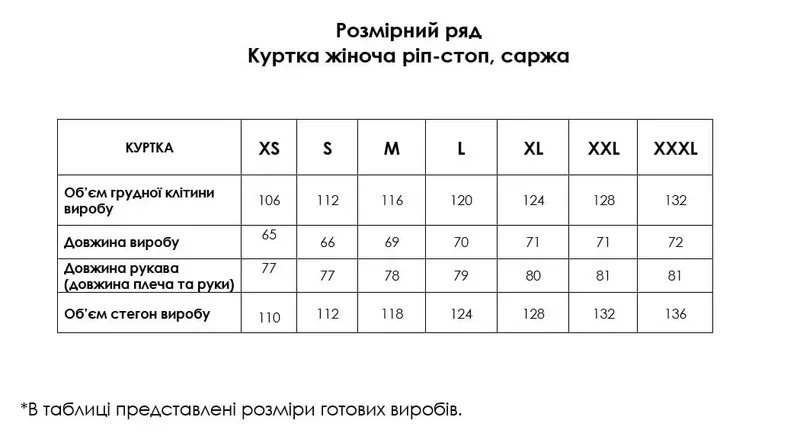 Розмірний ряд
Куртка жіноча ріп-стоп, саржа

| КУРТКА | XS | S | M | L | XL | XXL | XXXL |
|---|---|---|---|---|---|---|---|
| Об'єм грудної клітини виробу | 106 | 112 | 116 | 120 | 124 | 128 | 132 |
| Довжина виробу | 65 | 66 | 69 | 70 | 71 | 71 | 72 |
| Довжина рукава (довжина плеча та руки) | 77 | 77 | 78 | 79 | 80 | 81 | 81 |
| Об'єм стегон виробу | 110 | 112 | 118 | 124 | 128 | 132 | 136 |

*В таблиці представлені розміри готових виробів.